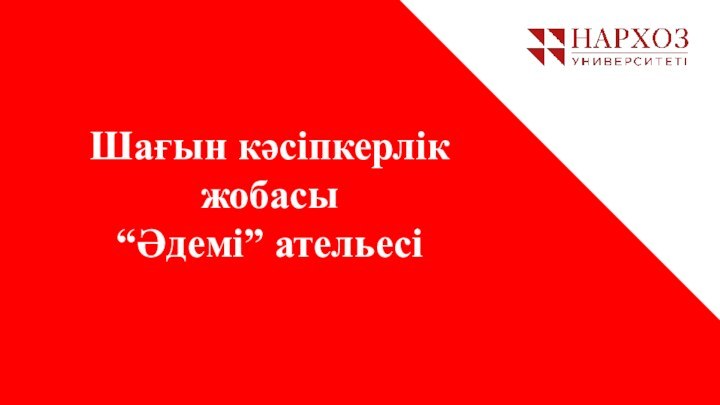 НАРХОЗ
УНИВЕРСИТЕТІ

Шағын кәсіпкерлік жобасы
“Әдемі” ательесі